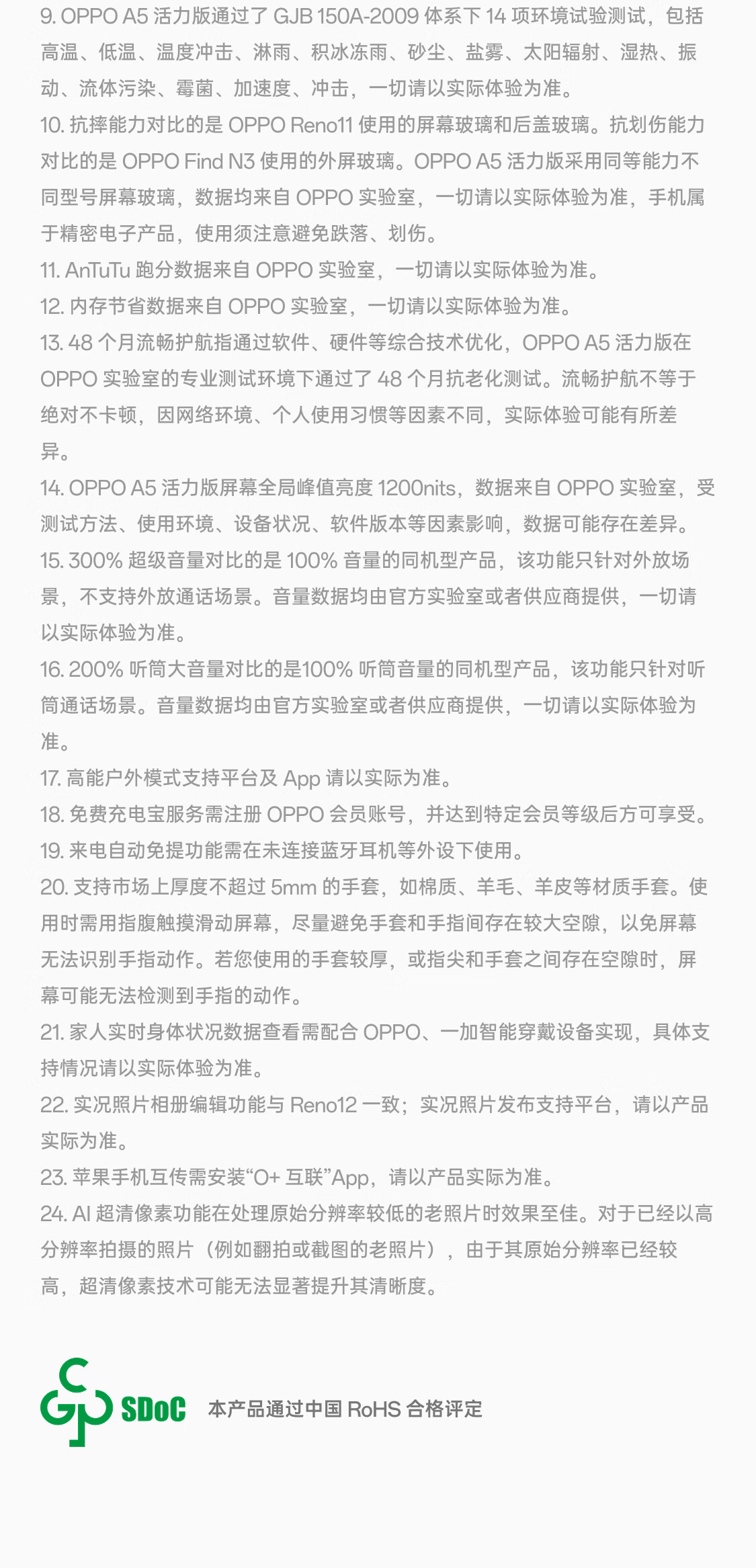 9. OPPO A5 活力版通过了 GJB 150A-2009 体系下 14 项环境试验测试，包括高温、低温、温度冲击、淋雨、积冰冻雨、砂尘、盐雾、太阳辐射、湿热、振动、流体污染、霉菌、加速度、冲击，一切请以实际体验为准。

10. 抗摔能力对比的是 OPPO Reno11 使用的屏幕玻璃和后盖玻璃。抗划伤能力对比的是 OPPO Find N3 使用的外屏玻璃。OPPO A5 活力版采用同等能力不同型号屏幕玻璃，数据均来自 OPPO 实验室，一切请以实际体验为准，手机属于精密电子产品，使用须注意避免跌落、划伤。

11. AnTuTu 跑分数据来自 OPPO 实验室，一切请以实际体验为准。

12. 内存节省数据来自 OPPO 实验室，一切请以实际体验为准。

13. 48 个月流畅护航指通过软件、硬件等综合技术优化，OPPO A5 活力版在 OPPO 实验室的专业测试环境下通过了 48 个月抗老化测试。流畅护航不等于绝对不卡顿，因网络环境、个人使用习惯等因素不同，实际体验可能有所差异。

14. OPPO A5 活力版屏幕全局峰值亮度 1200nits，数据来自 OPPO 实验室，受测试方法、使用环境、设备状况、软件版本等因素影响，数据可能存在差异。

15. 300% 超级音量对比的是 100% 音量的同机型产品，该功能只针对外放场景，不支持外放通话场景。音量数据均由官方实验室或者供应商提供，一切请以实际体验为准。

16. 200% 听筒大音量对比的是100% 听筒音量的同机型产品，该功能只针对听筒通话场景。音量数据均由官方实验室或者供应商提供，一切请以实际体验为准。

17. 高能户外模式支持平台及 App 请以实际为准。

18. 免费充电宝服务需注册 OPPO 会员账号，并达到特定会员等级后方可享受。

19. 来电自动免提功能需在未连接蓝牙耳机等外设下使用。

20. 支持市场上厚度不超过 5mm 的手套，如棉质、羊毛、羊皮等材质手套。使用时需用指腹触摸滑动屏幕，尽量避免手套和手指间存在较大空隙，以免屏幕无法识别手指动作。若您使用的手套较厚，或指尖和手套之间存在空隙时，屏幕可能无法检测到手指的动作。

21. 家人实时身体状况数据查看需配合 OPPO、一加智能穿戴设备实现，具体支持情况请以实际体验为准。

22. 实况照片相册编辑功能与 Reno12 一致；实况照片发布支持平台，请以产品实际为准。

23. 苹果手机互传需安装“O+ 互联”App，请以产品实际为准。

24. AI 超清像素功能在处理原始分辨率较低的老照片时效果至佳。对于已经以高分辨率拍摄的照片（例如翻拍或截图的老照片），由于其原始分辨率已经较高，超清像素技术可能无法显著提升其清晰度。

SDoC 本产品通过中国 RoHS 合格评定